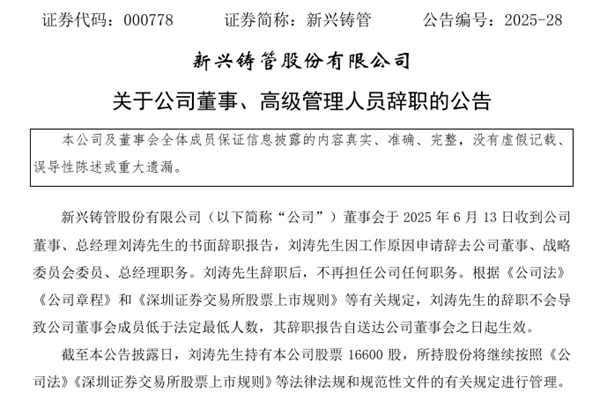 证券代码：000778　　证券简称：新兴铸管　　公告编号：2025-28

新兴铸管股份有限公司

关于公司董事、高级管理人员辞职的公告

本公司及董事会全体成员保证信息披露的内容真实、准确、完整，没有虚假记载、误导性陈述或重大遗漏。

新兴铸管股份有限公司（以下简称“公司”）董事会于 2025 年 6 月 13 日收到公司董事、总经理刘涛先生的书面辞职报告，刘涛先生因工作原因申请辞去公司董事、战略委员会委员、总经理职务。刘涛先生辞职后，不再担任公司任何职务。根据《公司法》《公司章程》和《深圳证券交易所股票上市规则》等有关规定，刘涛先生的辞职不会导致公司董事会成员低于法定最低人数，其辞职报告自送达公司董事会之日起生效。

截至本公告披露日，刘涛先生持有本公司股票 16600 股，所持股份将继续按照《公司法》《深圳证券交易所股票上市规则》等法律法规和规范性文件的有关规定进行管理。